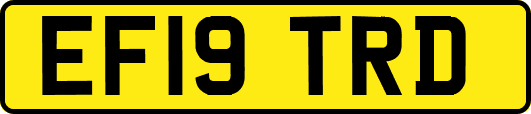 EF19 TRD